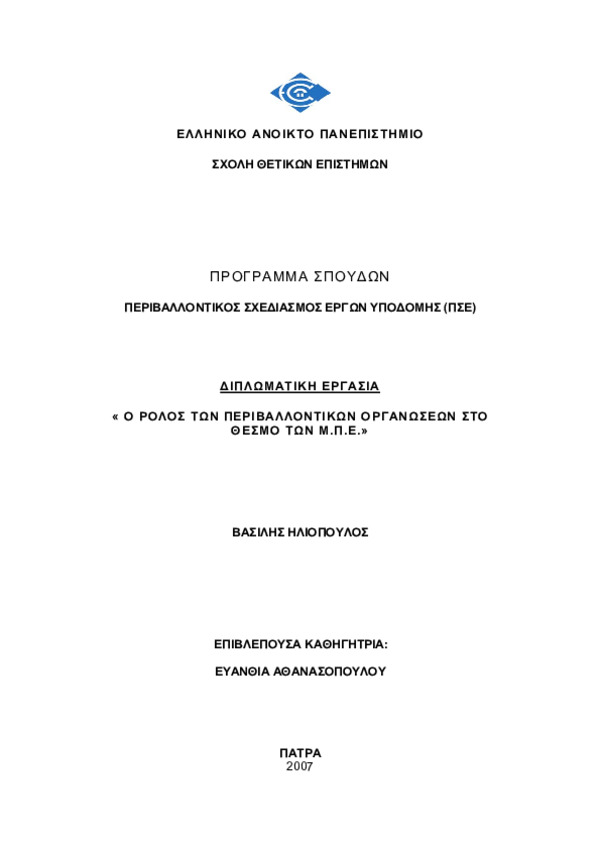 ΕΛΛΗΝΙΚΟ ΑΝΟΙΚΤΟ ΠΑΝΕΠΙΣΤΗΜΙΟ

ΣΧΟΛΗ ΘΕΤΙΚΩΝ ΕΠΙΣΤΗΜΩΝ

ΠΡΟΓΡΑΜΜΑ ΣΠΟΥΔΩΝ

ΠΕΡΙΒΑΛΛΟΝΤΙΚΟΣ ΣΧΕΔΙΑΣΜΟΣ ΕΡΓΩΝ ΥΠΟΔΟΜΗΣ (ΠΣΕ)

ΔΙΠΛΩΜΑΤΙΚΗ ΕΡΓΑΣΙΑ

« Ο ΡΟΛΟΣ ΤΩΝ ΠΕΡΙΒΑΛΛΟΝΤΙΚΩΝ ΟΡΓΑΝΩΣΕΩΝ ΣΤΟ ΘΕΣΜΟ ΤΩΝ Μ.Π.Ε.»

ΒΑΣΙΛΗΣ ΗΛΙΟΠΟΥΛΟΣ

ΕΠΙΒΛΕΠΟΥΣΑ ΚΑΘΗΓΗΤΡΙΑ:

ΕΥΑΝΘΙΑ ΑΘΑΝΑΣΟΠΟΥΛΟΥ

ΠΑΤΡΑ
2007